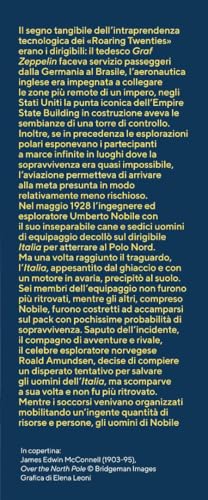 Il segno tangibile dell'intraprendenza tecnologica dei «Roaring Twenties» erano i dirigibili: il tedesco Graf Zeppelin faceva servizio passeggeri dalla Germania al Brasile, l'aeronautica inglese era impegnata a collegare le zone più remote di un impero, negli Stati Uniti la punta iconica dell'Empire State Building in costruzione aveva le sembianze di una torre di controllo. Inoltre, se in precedenza le esplorazioni polari esponevano i partecipanti a marce infinite in luoghi dove la sopravvivenza era quasi impossibile, l'aviazione permetteva di arrivare alla meta presunta in modo relativamente meno rischioso.
Nel maggio 1928 l'ingegnere ed esploratore Umberto Nobile con il suo inseparabile cane e sedici uomini di equipaggio decollò sul dirigibile Italia per atterrare al Polo Nord.
Ma una volta raggiunto il traguardo, l'Italia, appesantito dal ghiaccio e con un motore in avaria, precipitò al suolo. Sei membri dell'equipaggio non furono più ritrovati, mentre gli altri, compreso Nobile, furono costretti ad accamparsi sul pack con pochissime probabilità di sopravvivenza. Saputo dell'incidente, il compagno di avventure e rivale, il celebre esploratore norvegese Roald Amundsen, decise di compiere un disperato tentativo per salvare gli uomini dell'Italia, ma scomparve a sua volta e non fu più ritrovato.
Mentre i soccorsi venivano organizzati mobilitando un'ingente quantità di risorse e persone, gli uomini di Nobile

In copertina:
James Edwin McConnell (1903-95),
Over the North Pole © Bridgeman Images
Grafica di Elena Leoni